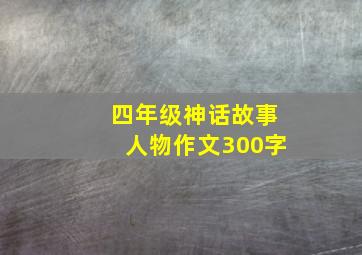 四年级神话故事人物作文300字